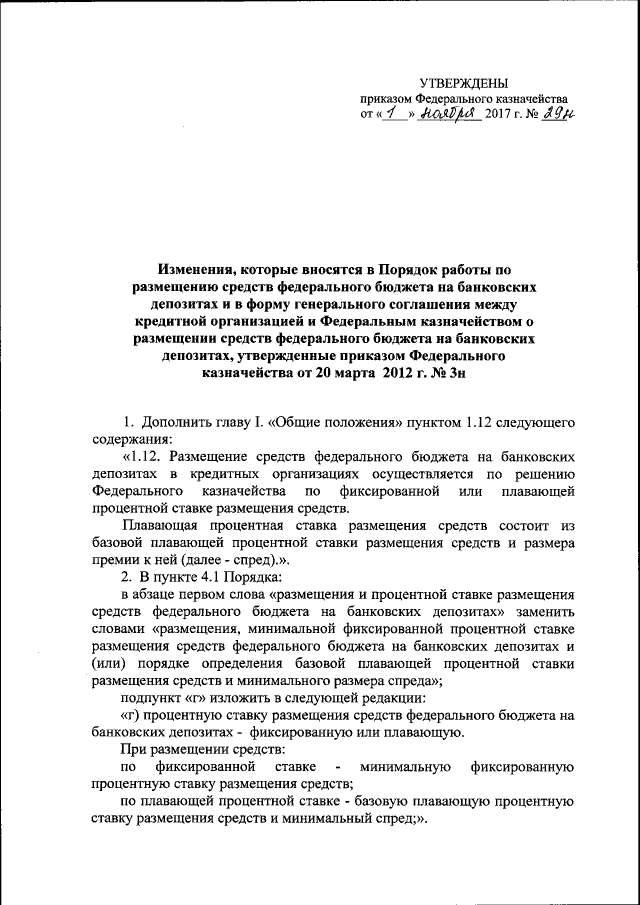 УТВЕРЖДЕНЫ
приказом Федерального казначейства
от « 1 » ноября 2017 г. № 29н

Изменения, которые вносятся в Порядок работы по размещению средств федерального бюджета на банковских депозитах и в форму генерального соглашения между кредитной организацией и Федеральным казначейством о размещении средств федерального бюджета на банковских депозитах, утвержденные приказом Федерального казначейства от 20 марта 2012 г. № 3н

1. Дополнить главу I. «Общие положения» пунктом 1.12 следующего содержания:

«1.12. Размещение средств федерального бюджета на банковских депозитах в кредитных организациях осуществляется по решению Федерального казначейства по фиксированной или плавающей процентной ставке размещения средств.

Плавающая процентная ставка размещения средств состоит из базовой плавающей процентной ставки размещения средств и размера премии к ней (далее - спред).».

2. В пункте 4.1 Порядка:

в абзаце первом слова «размещения и процентной ставке размещения средств федерального бюджета на банковских депозитах» заменить словами «размещения, минимальной фиксированной процентной ставке размещения средств федерального бюджета на банковских депозитах и (или) порядке определения базовой плавающей процентной ставки размещения средств и минимального размера спреда»;

подпункт «г» изложить в следующей редакции:

«г) процентную ставку размещения средств федерального бюджета на банковских депозитах - фиксированную или плавающую.

При размещении средств:

по фиксированной ставке - минимальную фиксированную процентную ставку размещения средств;

по плавающей процентной ставке - базовую плавающую процентную ставку размещения средств и минимальный спред;».